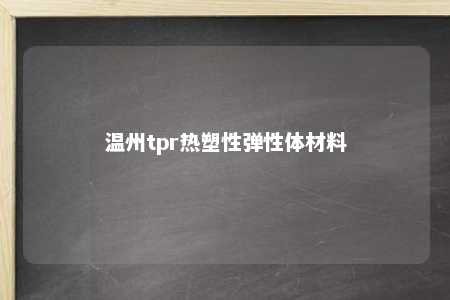 温州tpr热塑性弹性体材料